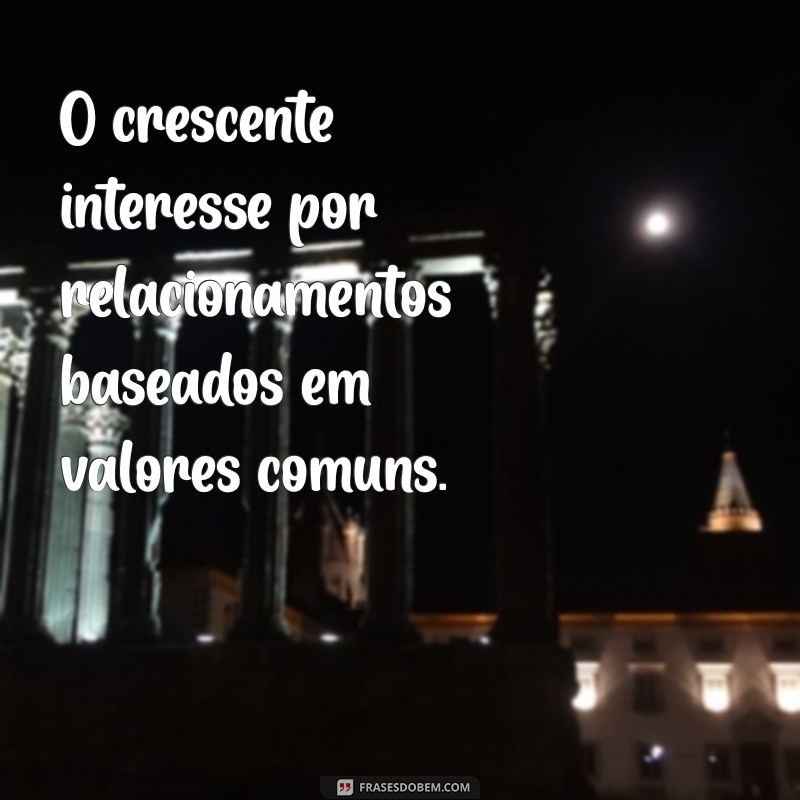 O crescente interesse por relacionamentos baseados em valores comuns.

FRASESDOBEM.COM